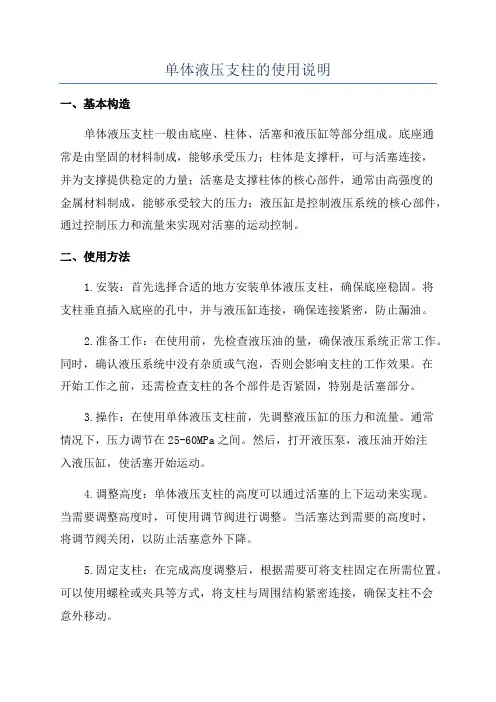 单体液压支柱的使用说明

一、基本构造

单体液压支柱一般由底座、柱体、活塞和液压缸等部分组成。底座通常是由坚固的材料制成，能够承受压力；柱体是支撑杆，可与活塞连接，并为支撑提供稳定的力量；活塞是支撑柱体的核心部件，通常由高强度的金属材料制成，能够承受较大的压力；液压缸是控制液压系统的核心部件，通过控制压力和流量来实现对活塞的运动控制。

二、使用方法

1.安装：首先选择合适的地方安装单体液压支柱，确保底座稳固。将支柱垂直插入底座的孔中，并与液压缸连接，确保连接紧密，防止漏油。

2.准备工作：在使用前，先检查液压油的量，确保液压系统正常工作。同时，确认液压系统中没有杂质或气泡，否则会影响支柱的工作效果。在开始工作之前，还需检查支柱的各个部件是否紧固，特别是活塞部分。

3.操作：在使用单体液压支柱前，先调整液压缸的压力和流量。通常情况下，压力调节在25-60MPa之间。然后，打开液压泵，液压油开始注入液压缸，使活塞开始运动。

4.调整高度：单体液压支柱的高度可以通过活塞的上下运动来实现。当需要调整高度时，可使用调节阀进行调整。当活塞达到需要的高度时，将调节阀关闭，以防止活塞意外下降。

5.固定支柱：在完成高度调整后，根据需要可将支柱固定在所需位置。可以使用螺栓或夹具等方式，将支柱与周围结构紧密连接，确保支柱不会意外移动。